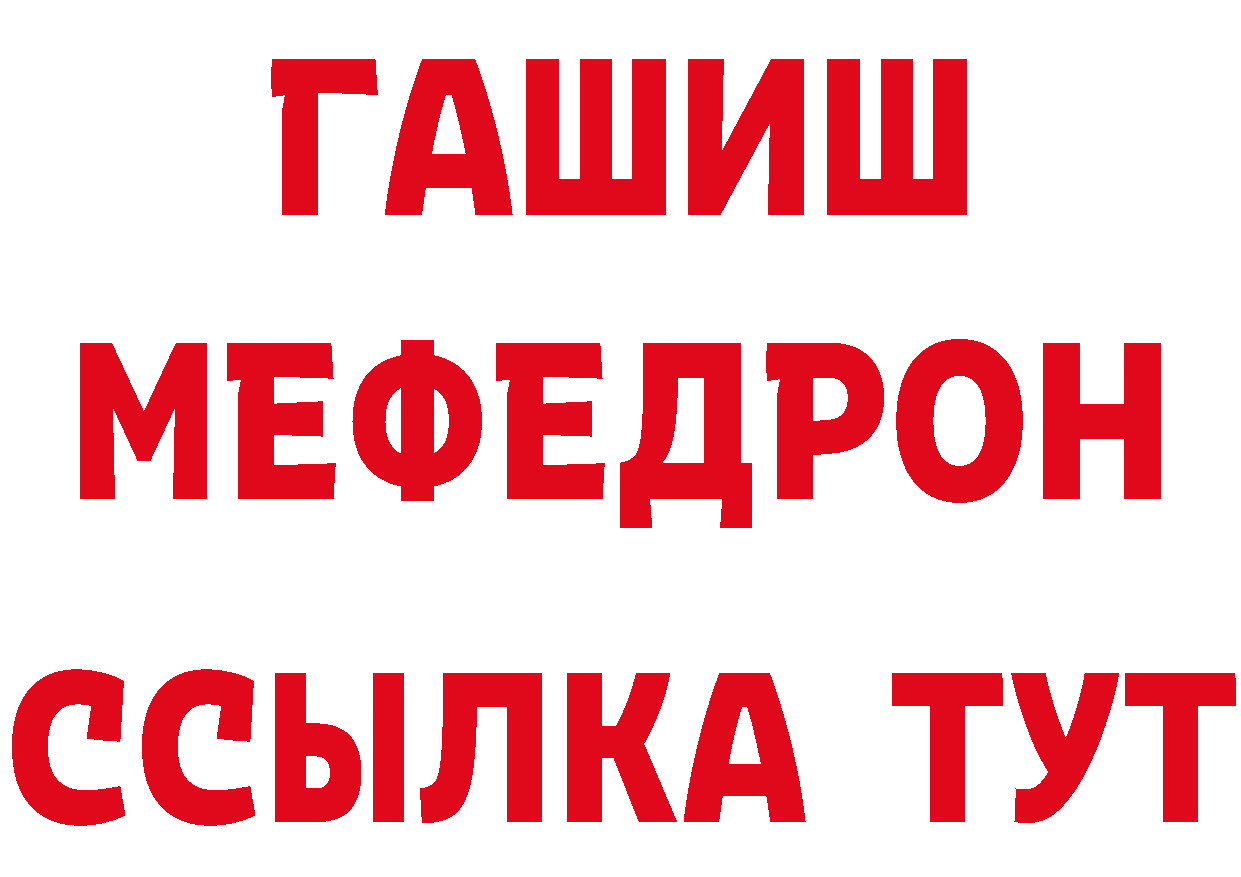 ГАШИШ
МЕФЕДРОН
ССЫЛКА ТУТ